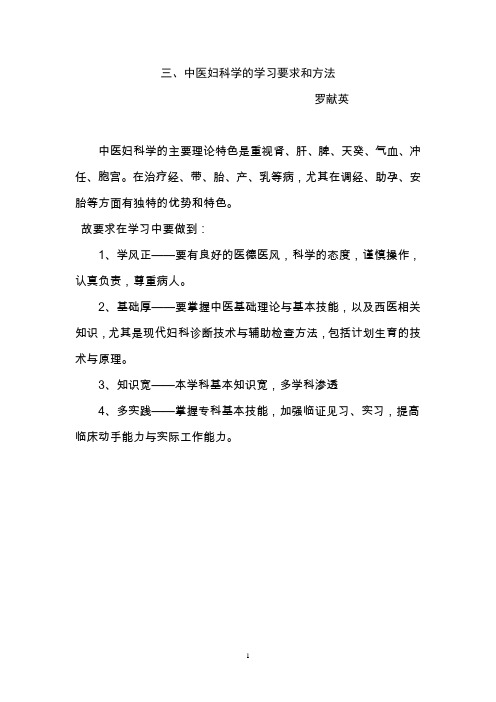 三、中医妇科学的学习要求和方法

罗献英

中医妇科学的主要理论特色是重视肾、肝、脾、天癸、气血、冲任、胞宫。在治疗经、带、胎、产、乳等病，尤其在调经、助孕、安胎等方面有独特的优势和特色。

故要求在学习中要做到：

1、学风正——要有良好的医德医风，科学的态度，谨慎操作，认真负责，尊重病人。

2、基础厚——要掌握中医基础理论与基本技能，以及西医相关知识，尤其是现代妇科诊断技术与辅助检查方法，包括计划生育的技术与原理。

3、知识宽——本学科基本知识宽，多学科渗透

4、多实践——掌握专科基本技能，加强临证见习、实习，提高临床动手能力与实际工作能力。

1